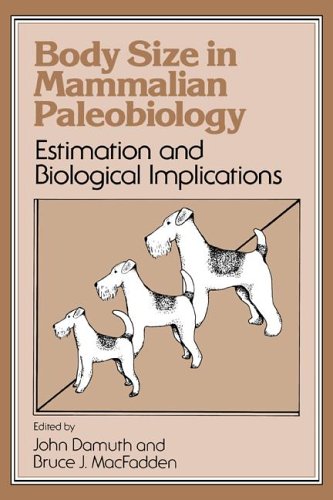 Body Size in Mammalian Paleobiology

Estimation and Biological Implications

Edited by
John Damuth and
Bruce J. MacFadden